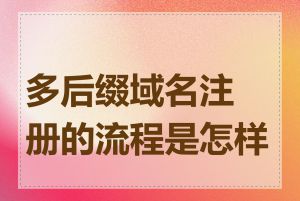 多后缀域名注册的流程是怎样